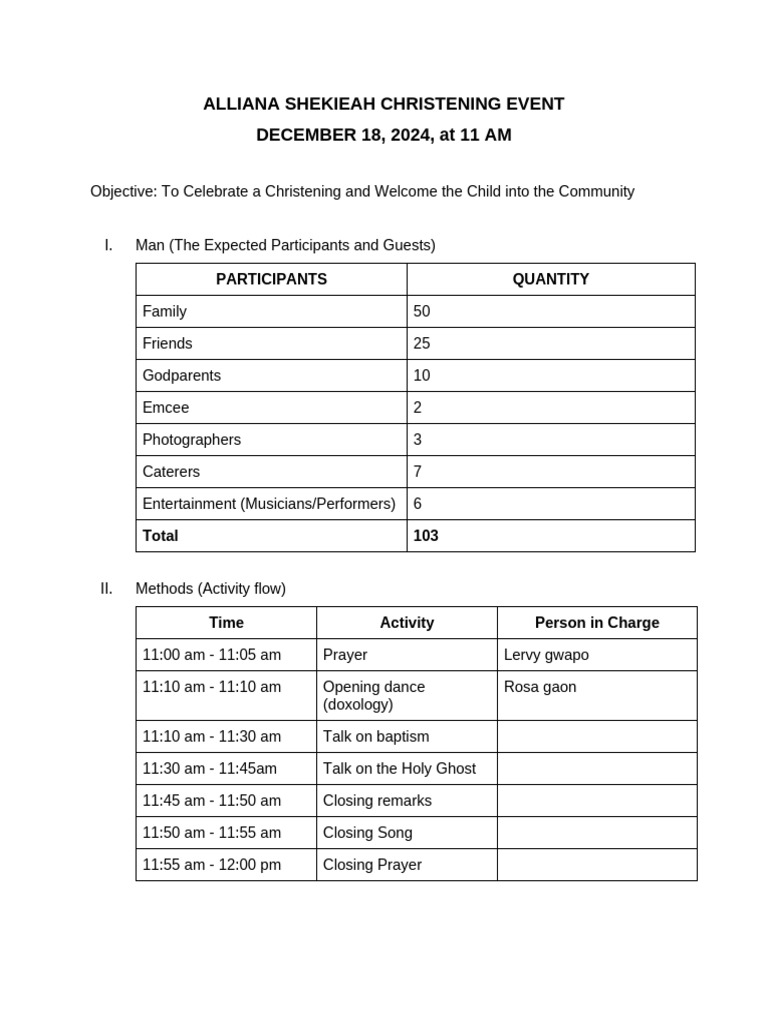 ALLIANA SHEKIEAH CHRISTENING EVENT
DECEMBER 18, 2024, at 11 AM

Objective: To Celebrate a Christening and Welcome the Child into the Community

I. Man (The Expected Participants and Guests)

| PARTICIPANTS | QUANTITY |
|---|---|
| Family | 50 |
| Friends | 25 |
| Godparents | 10 |
| Emcee | 2 |
| Photographers | 3 |
| Caterers | 7 |
| Entertainment (Musicians/Performers) | 6 |
| Total | 103 |

II. Methods (Activity flow)

| Time | Activity | Person in Charge |
|---|---|---|
| 11:00 am - 11:05 am | Prayer | Lervy gwapo |
| 11:10 am - 11:10 am | Opening dance (doxology) | Rosa gaon |
| 11:10 am - 11:30 am | Talk on baptism | |
| 11:30 am - 11:45am | Talk on the Holy Ghost | |
| 11:45 am - 11:50 am | Closing remarks | |
| 11:50 am - 11:55 am | Closing Song | |
| 11:55 am - 12:00 pm | Closing Prayer | |